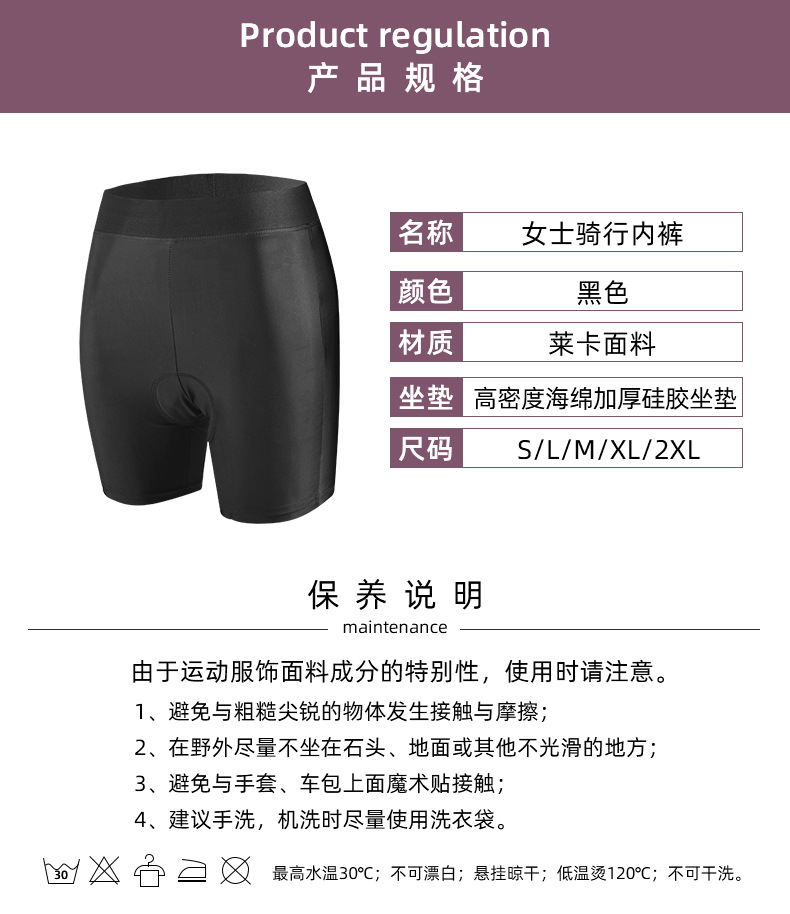 Product regulation
产品规格

名称 女士骑行内裤
颜色 黑色
材质 莱卡面料
坐垫 高密度海绵加厚硅胶坐垫
尺码 S/L/M/XL/2XL

保养说明
maintenance

由于运动服饰面料成分的特别性，使用时请注意。
1、避免与粗糙尖锐的物体发生接触与摩擦；
2、在野外尽量不坐在石头、地面或其他不光滑的地方；
3、避免与手套、车包上面魔术贴接触；
4、建议手洗，机洗时尽量使用洗衣袋。

30

最高水温30℃；不可漂白；悬挂晾干；低温烫120℃；不可干洗。